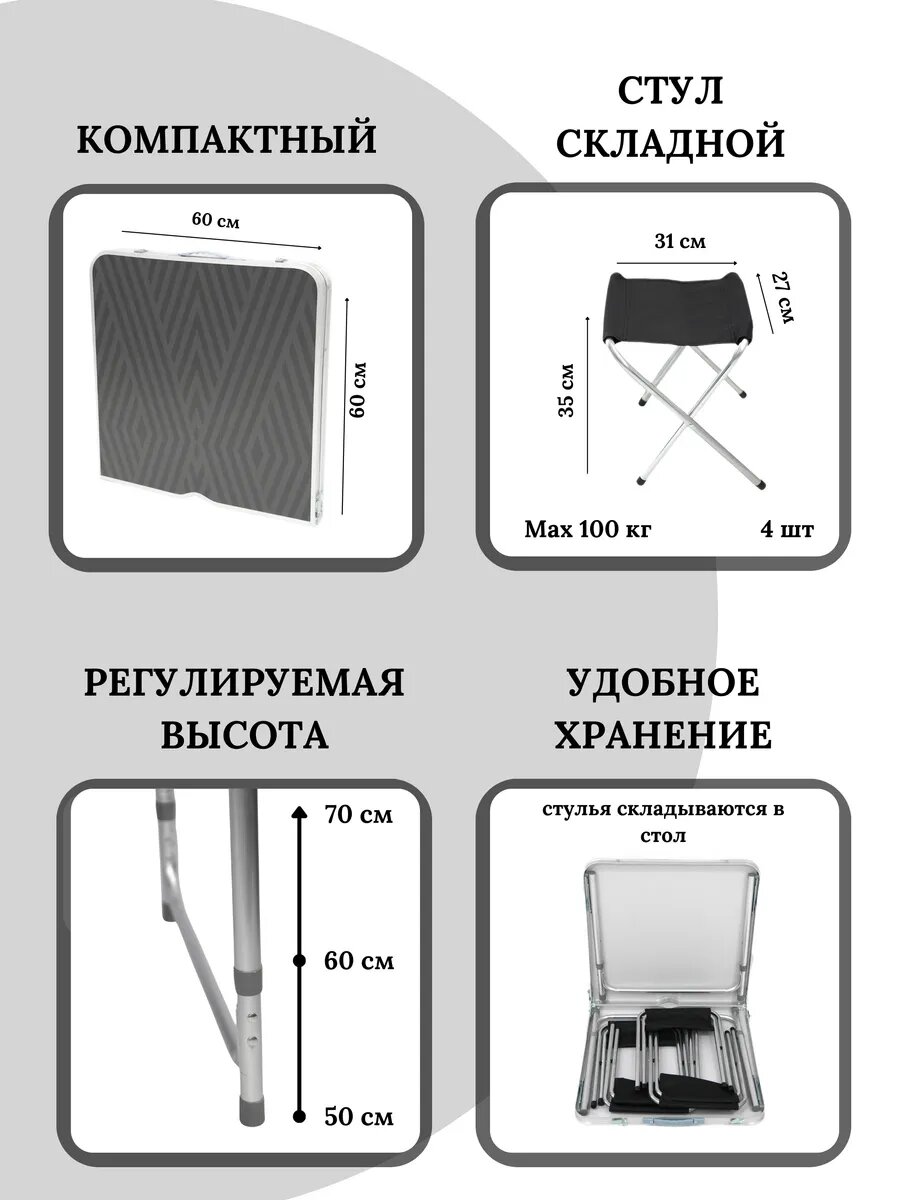 КОМПАКТНЫЙ

60 см

60 см

СТУЛ СКЛАДНОЙ

31 см

27 см

35 см

Max 100 кг

4 шт

РЕГУЛИРУЕМАЯ ВЫСОТА

70 см

60 см

50 см

УДОБНОЕ ХРАНЕНИЕ

стулья складываются в стол